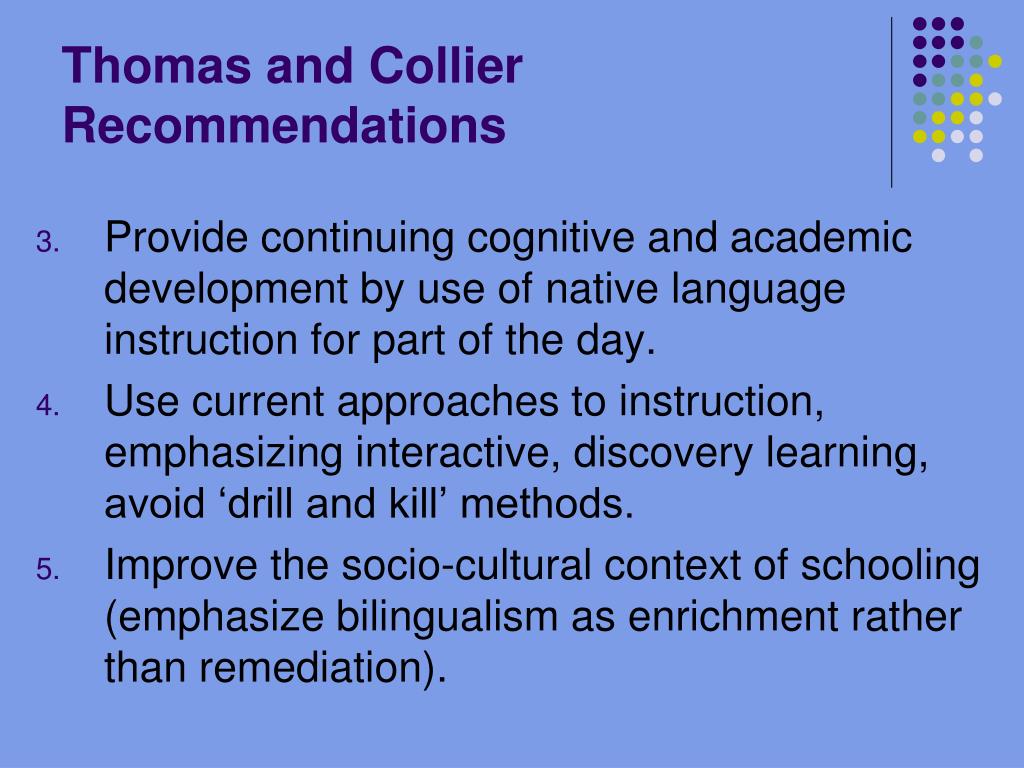 Thomas and Collier Recommendations

3. Provide continuing cognitive and academic development by use of native language instruction for part of the day.
4. Use current approaches to instruction, emphasizing interactive, discovery learning, avoid ‘drill and kill’ methods.
5. Improve the socio-cultural context of schooling (emphasize bilingualism as enrichment rather than remediation).